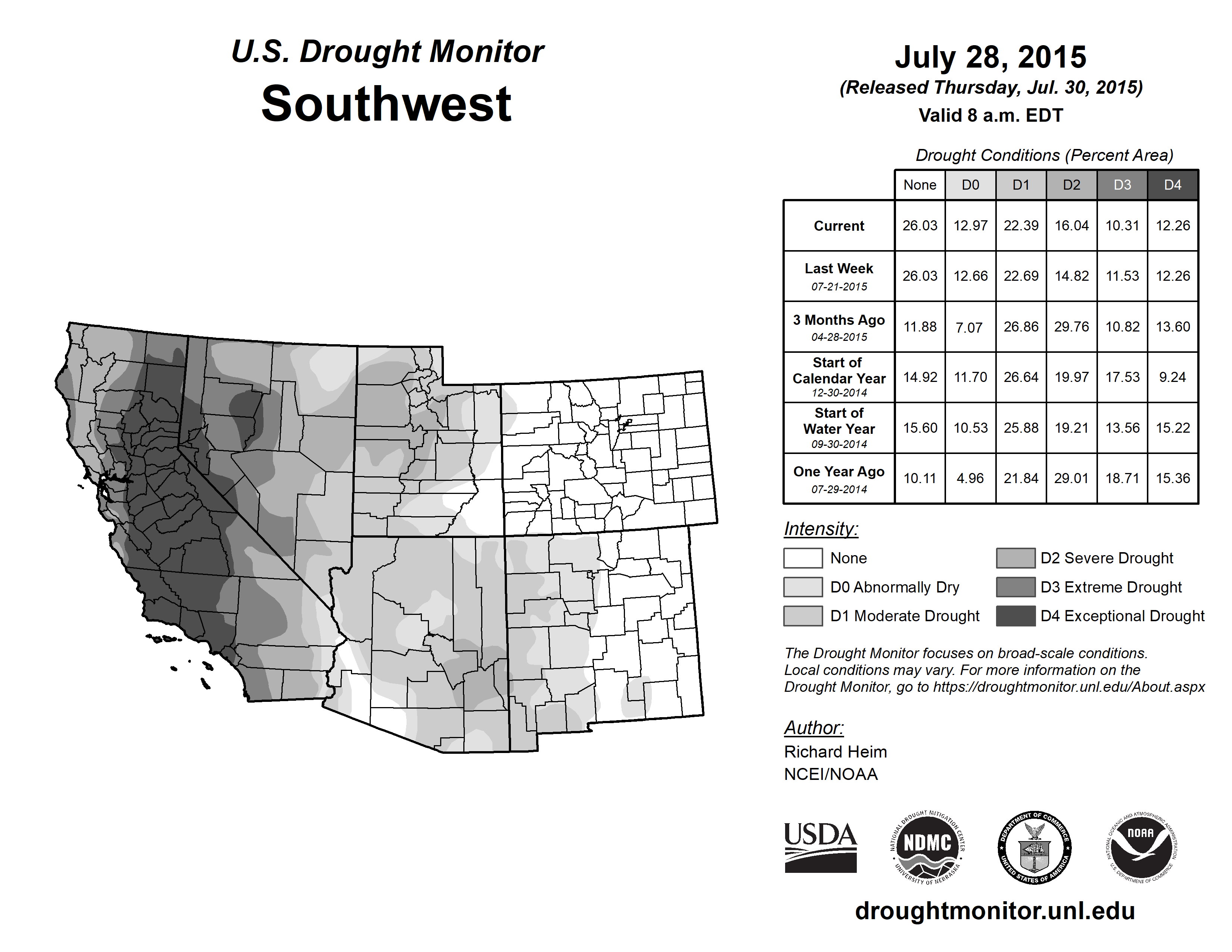 U.S. Drought Monitor
Southwest

July 28, 2015
(Released Thursday, Jul. 30, 2015)
Valid 8 a.m. EDT

Drought Conditions (Percent Area)

| | None | D0 | D1 | D2 | D3 | D4 |
|---|---|---|---|---|---|---|
| Current | 26.03 | 12.97 | 22.39 | 16.04 | 10.31 | 12.26 |
| Last Week 07-21-2015 | 26.03 | 12.66 | 22.69 | 14.82 | 11.53 | 12.26 |
| 3 Months Ago 04-28-2015 | 11.88 | 7.07 | 26.86 | 29.76 | 10.82 | 13.60 |
| Start of Calendar Year 12-30-2014 | 14.92 | 11.70 | 26.64 | 19.97 | 17.53 | 9.24 |
| Start of Water Year 09-30-2014 | 15.60 | 10.53 | 25.88 | 19.21 | 13.56 | 15.22 |
| One Year Ago 07-29-2014 | 10.11 | 4.96 | 21.84 | 29.01 | 18.71 | 15.36 |

Intensity:
None
D0 Abnormally Dry
D1 Moderate Drought
D2 Severe Drought
D3 Extreme Drought
D4 Exceptional Drought

The Drought Monitor focuses on broad-scale conditions. Local conditions may vary. For more information on the Drought Monitor, go to https://droughtmonitor.unl.edu/About.aspx

Author:
Richard Heim
NCEI/NOAA

USDA
NATIONAL DROUGHT MITIGATION CENTER NDMC UNIVERSITY OF NEBRASKA
DEPARTMENT OF COMMERCE UNITED STATES OF AMERICA
NATIONAL OCEANIC AND ATMOSPHERIC ADMINISTRATION NOAA U.S. DEPARTMENT OF COMMERCE

droughtmonitor.unl.edu